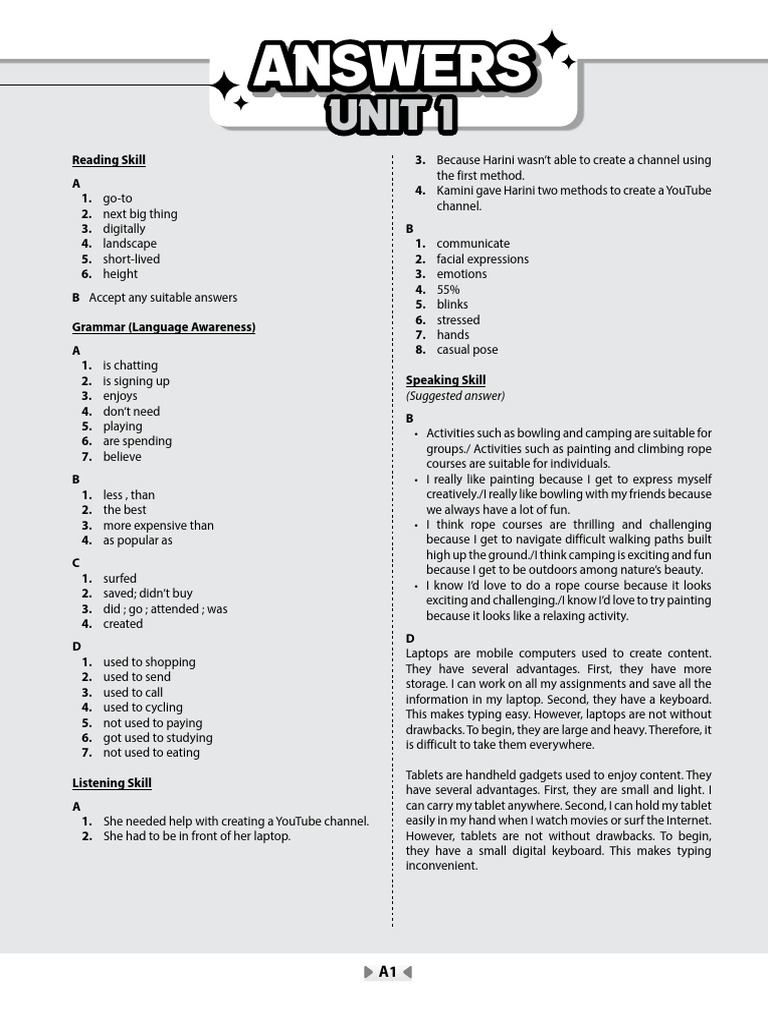 ANSWERS
UNIT 1

Reading Skill

A
1. go-to
2. next big thing
3. digitally
4. landscape
5. short-lived
6. height

B Accept any suitable answers

Grammar (Language Awareness)

A
1. is chatting
2. is signing up
3. enjoys
4. don't need
5. playing
6. are spending
7. believe

B
1. less , than
2. the best
3. more expensive than
4. as popular as

C
1. surfed
2. saved; didn't buy
3. did ; go ; attended ; was
4. created

D
1. used to shopping
2. used to send
3. used to call
4. used to cycling
5. not used to paying
6. got used to studying
7. not used to eating

Listening Skill

A
1. She needed help with creating a YouTube channel.
2. She had to be in front of her laptop.
3. Because Harini wasn't able to create a channel using the first method.
4. Kamini gave Harini two methods to create a YouTube channel.

B
1. communicate
2. facial expressions
3. emotions
4. 55%
5. blinks
6. stressed
7. hands
8. casual pose

Speaking Skill
(Suggested answer)

B
• Activities such as bowling and camping are suitable for groups./ Activities such as painting and climbing rope courses are suitable for individuals.
• I really like painting because I get to express myself creatively./I really like bowling with my friends because we always have a lot of fun.
• I think rope courses are thrilling and challenging because I get to navigate difficult walking paths built high up the ground./I think camping is exciting and fun because I get to be outdoors among nature's beauty.
• I know I'd love to do a rope course because it looks exciting and challenging./I know I'd love to try painting because it looks like a relaxing activity.

D
Laptops are mobile computers used to create content. They have several advantages. First, they have more storage. I can work on all my assignments and save all the information in my laptop. Second, they have a keyboard. This makes typing easy. However, laptops are not without drawbacks. To begin, they are large and heavy. Therefore, it is difficult to take them everywhere.

Tablets are handheld gadgets used to enjoy content. They have several advantages. First, they are small and light. I can carry my tablet anywhere. Second, I can hold my tablet easily in my hand when I watch movies or surf the Internet. However, tablets are not without drawbacks. To begin, they have a small digital keyboard. This makes typing inconvenient.

A1